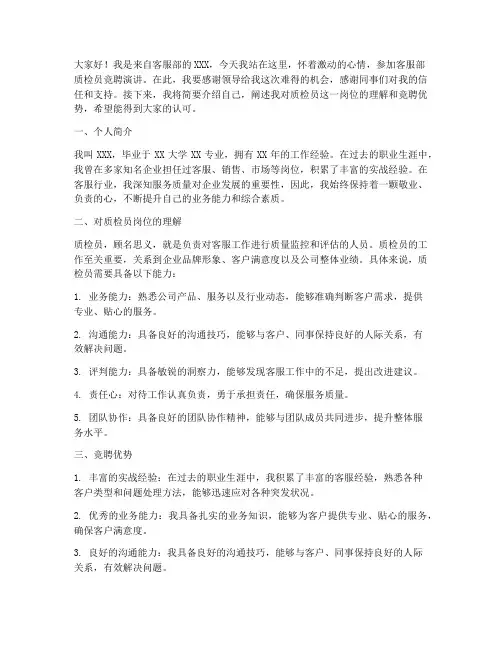 大家好！我是来自客服部的 XXX，今天我站在这里，怀着激动的心情，参加客服部质检员竞聘演讲。在此，我要感谢领导给我这次难得的机会，感谢同事们对我的信任和支持。接下来，我将简要介绍自己，阐述我对质检员这一岗位的理解和竞聘优势，希望能得到大家的认可。

一、个人简介

我叫 XXX，毕业于 XX 大学 XX 专业，拥有 XX 年的工作经验。在过去的职业生涯中，我曾在多家知名企业担任过客服、销售、市场等岗位，积累了丰富的实战经验。在客服行业，我深知服务质量对企业发展的重要性，因此，我始终保持着一颗敬业、负责的心，不断提升自己的业务能力和综合素质。

二、对质检员岗位的理解

质检员，顾名思义，就是负责对客服工作进行质量监控和评估的人员。质检员的工作至关重要，关系到企业品牌形象、客户满意度以及公司整体业绩。具体来说，质检员需要具备以下能力：

1. 业务能力：熟悉公司产品、服务以及行业动态，能够准确判断客户需求，提供专业、贴心的服务。

2. 沟通能力：具备良好的沟通技巧，能够与客户、同事保持良好的人际关系，有效解决问题。

3. 评判能力：具备敏锐的洞察力，能够发现客服工作中的不足，提出改进建议。

4. 责任心：对待工作认真负责，勇于承担责任，确保服务质量。

5. 团队协作：具备良好的团队协作精神，能够与团队成员共同进步，提升整体服务水平。

三、竞聘优势

1. 丰富的实战经验：在过去的职业生涯中，我积累了丰富的客服经验，熟悉各种客户类型和问题处理方法，能够迅速应对各种突发状况。

2. 优秀的业务能力：我具备扎实的业务知识，能够为客户提供专业、贴心的服务，确保客户满意度。

3. 良好的沟通能力：我具备良好的沟通技巧，能够与客户、同事保持良好的人际关系，有效解决问题。